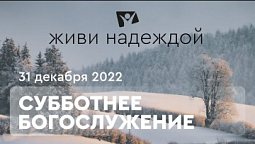 живи надеждой

31 декабря 2022

СУББОТНЕЕ БОГОСЛУЖЕНИЕ